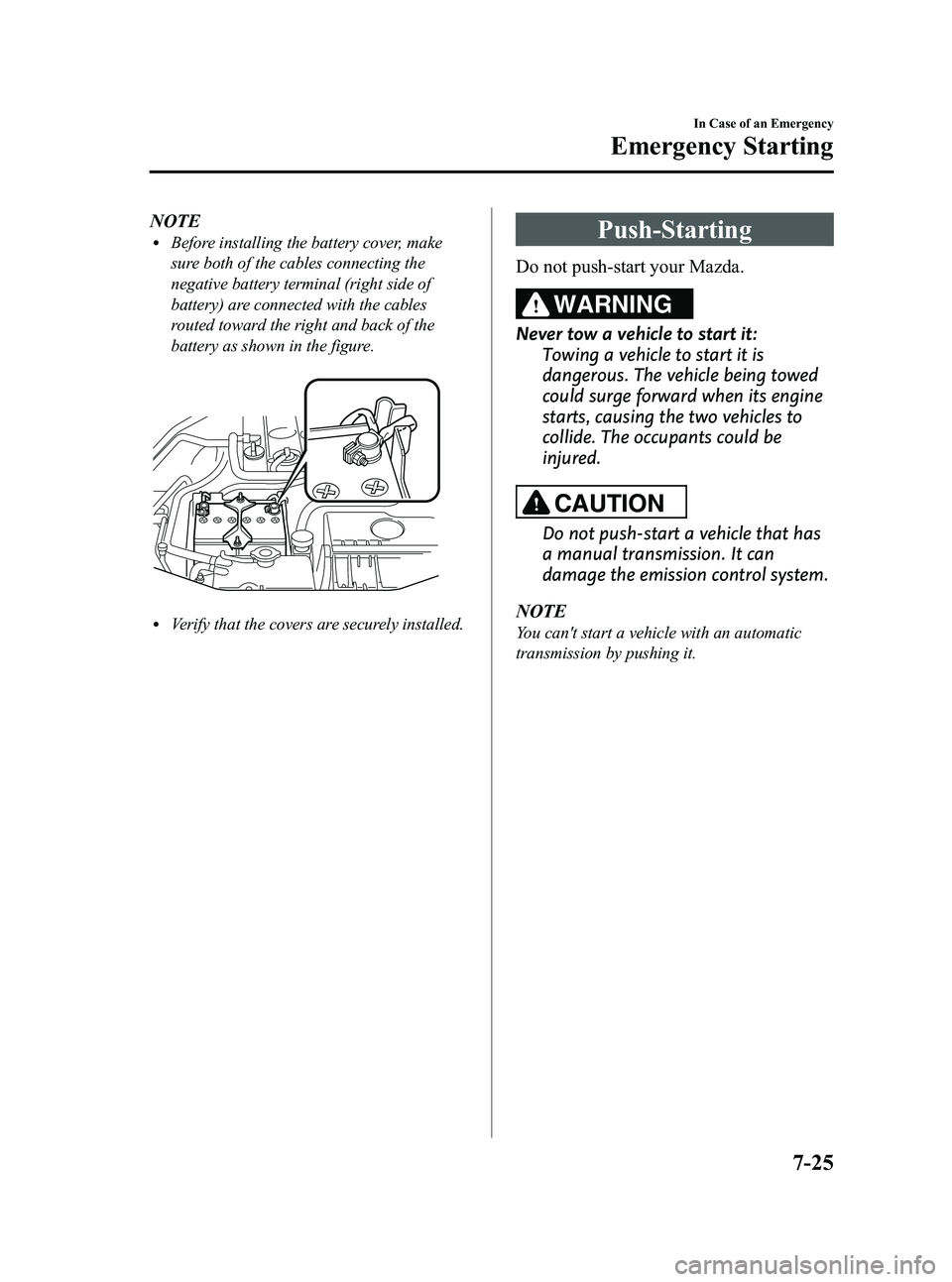 In Case of an Emergency

Emergency Starting

NOTE

• Before installing the battery cover, make sure both of the cables connecting the negative battery terminal (right side of battery) are connected with the cables routed toward the right and back of the battery as shown in the figure.

• Verify that the covers are securely installed.

Push-Starting

Do not push-start your Mazda.

WARNING

Never tow a vehicle to start it:
Towing a vehicle to start it is dangerous. The vehicle being towed could surge forward when its engine starts, causing the two vehicles to collide. The occupants could be injured.

CAUTION

Do not push-start a vehicle that has a manual transmission. It can damage the emission control system.

NOTE

You can't start a vehicle with an automatic transmission by pushing it.

7-25

carmanualsonline.info